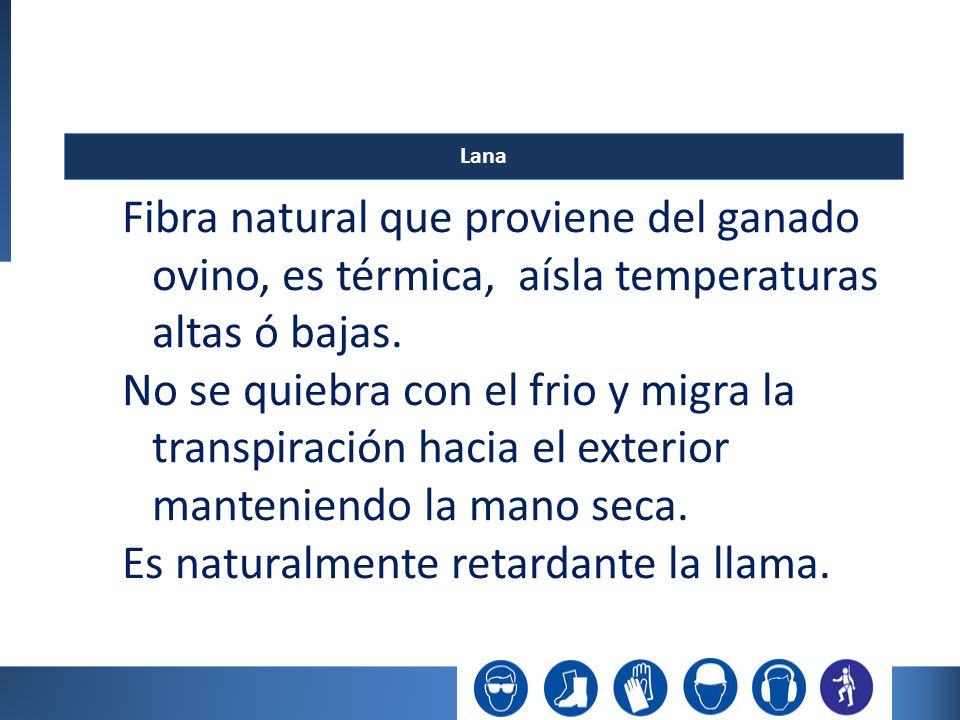 Lana

Fibra natural que proviene del ganado ovino, es térmica, aísla temperaturas altas ó bajas.

No se quiebra con el frio y migra la transpiración hacia el exterior manteniendo la mano seca.

Es naturalmente retardante la llama.